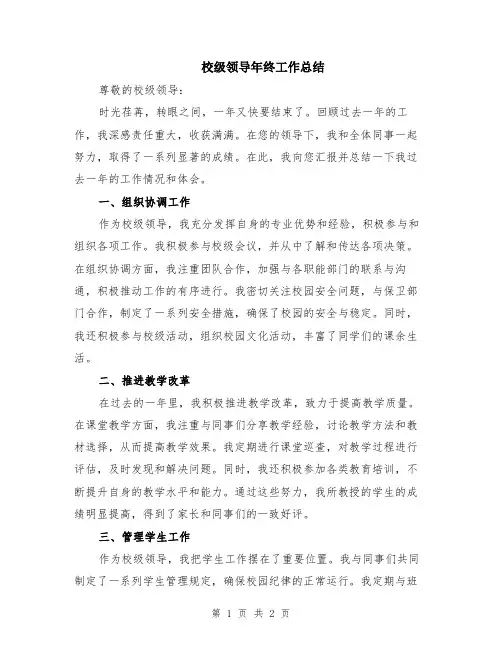 校级领导年终工作总结

尊敬的校级领导：

时光荏苒，转眼之间，一年又快要结束了。回顾过去一年的工作，我深感责任重大，收获满满。在您的领导下，我和全体同事一起努力，取得了一系列显著的成绩。在此，我向您汇报并总结一下我过去一年的工作情况和体会。

一、组织协调工作

作为校级领导，我充分发挥自身的专业优势和经验，积极参与和组织各项工作。我积极参与校级会议，并从中了解和传达各项决策。在组织协调方面，我注重团队合作，加强与各职能部门的联系与沟通，积极推动工作的有序进行。我密切关注校园安全问题，与保卫部门合作，制定了一系列安全措施，确保了校园的安全与稳定。同时，我还积极参与校级活动，组织校园文化活动，丰富了同学们的课余生活。

二、推进教学改革

在过去的一年里，我积极推进教学改革，致力于提高教学质量。在课堂教学方面，我注重与同事们分享教学经验，讨论教学方法和教材选择，从而提高教学效果。我定期进行课堂巡查，对教学过程进行评估，及时发现和解决问题。同时，我还积极参加各类教育培训，不断提升自身的教学水平和能力。通过这些努力，我所教授的学生的成绩明显提高，得到了家长和同事们的一致好评。

三、管理学生工作

作为校级领导，我把学生工作摆在了重要位置。我与同事们共同制定了一系列学生管理规定，确保校园纪律的正常运行。我定期与班

第 1 页 共 2 页